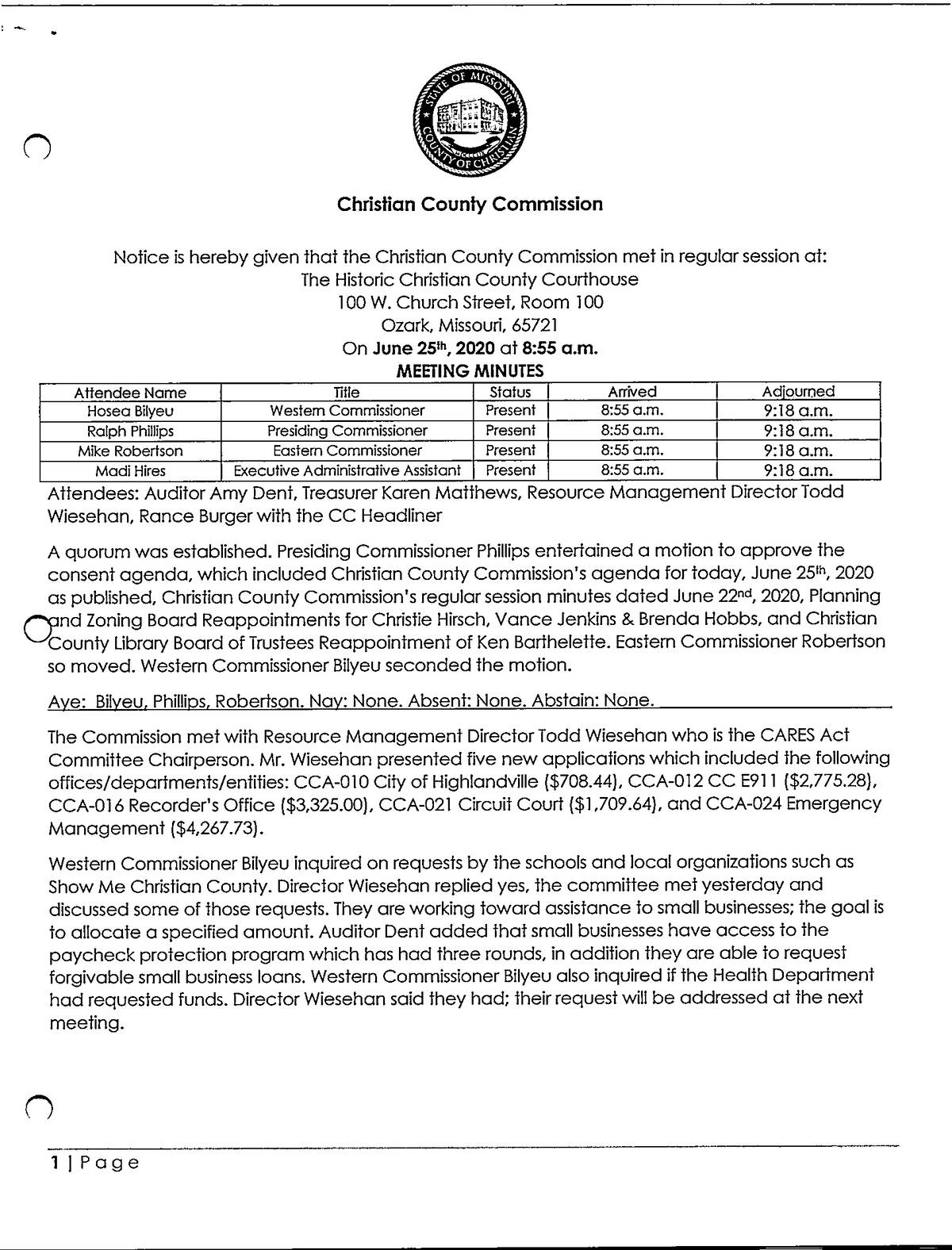 STATE OF MISSOURI COUNTY OF CHRISTIAN

Christian County Commission

Notice is hereby given that the Christian County Commission met in regular session at:
The Historic Christian County Courthouse
100 W. Church Street, Room 100
Ozark, Missouri, 65721
On June 25th, 2020 at 8:55 a.m.
MEETING MINUTES

| Attendee Name | Title | Status | Arrived | Adjourned |
|---|---|---|---|---|
| Hosea Bilyeu | Western Commissioner | Present | 8:55 a.m. | 9:18 a.m. |
| Ralph Phillips | Presiding Commissioner | Present | 8:55 a.m. | 9:18 a.m. |
| Mike Robertson | Eastern Commissioner | Present | 8:55 a.m. | 9:18 a.m. |
| Madi Hires | Executive Administrative Assistant | Present | 8:55 a.m. | 9:18 a.m. |

Attendees: Auditor Amy Dent, Treasurer Karen Matthews, Resource Management Director Todd Wiesehan, Rance Burger with the CC Headliner

A quorum was established. Presiding Commissioner Phillips entertained a motion to approve the consent agenda, which included Christian County Commission's agenda for today, June 25th, 2020 as published, Christian County Commission's regular session minutes dated June 22nd, 2020, Planning and Zoning Board Reappointments for Christie Hirsch, Vance Jenkins & Brenda Hobbs, and Christian County Library Board of Trustees Reappointment of Ken Barthelette. Eastern Commissioner Robertson so moved. Western Commissioner Bilyeu seconded the motion.

Aye: Bilyeu, Phillips, Robertson. Nay: None. Absent: None. Abstain: None.

The Commission met with Resource Management Director Todd Wiesehan who is the CARES Act Committee Chairperson. Mr. Wiesehan presented five new applications which included the following offices/departments/entities: CCA-010 City of Highlandville ($708.44), CCA-012 CC E911 ($2,775.28), CCA-016 Recorder's Office ($3,325.00), CCA-021 Circuit Court ($1,709.64), and CCA-024 Emergency Management ($4,267.73).

Western Commissioner Bilyeu inquired on requests by the schools and local organizations such as Show Me Christian County. Director Wiesehan replied yes, the committee met yesterday and discussed some of those requests. They are working toward assistance to small businesses; the goal is to allocate a specified amount. Auditor Dent added that small businesses have access to the paycheck protection program which has had three rounds, in addition they are able to request forgivable small business loans. Western Commissioner Bilyeu also inquired if the Health Department had requested funds. Director Wiesehan said they had; their request will be addressed at the next meeting.

1 | Page